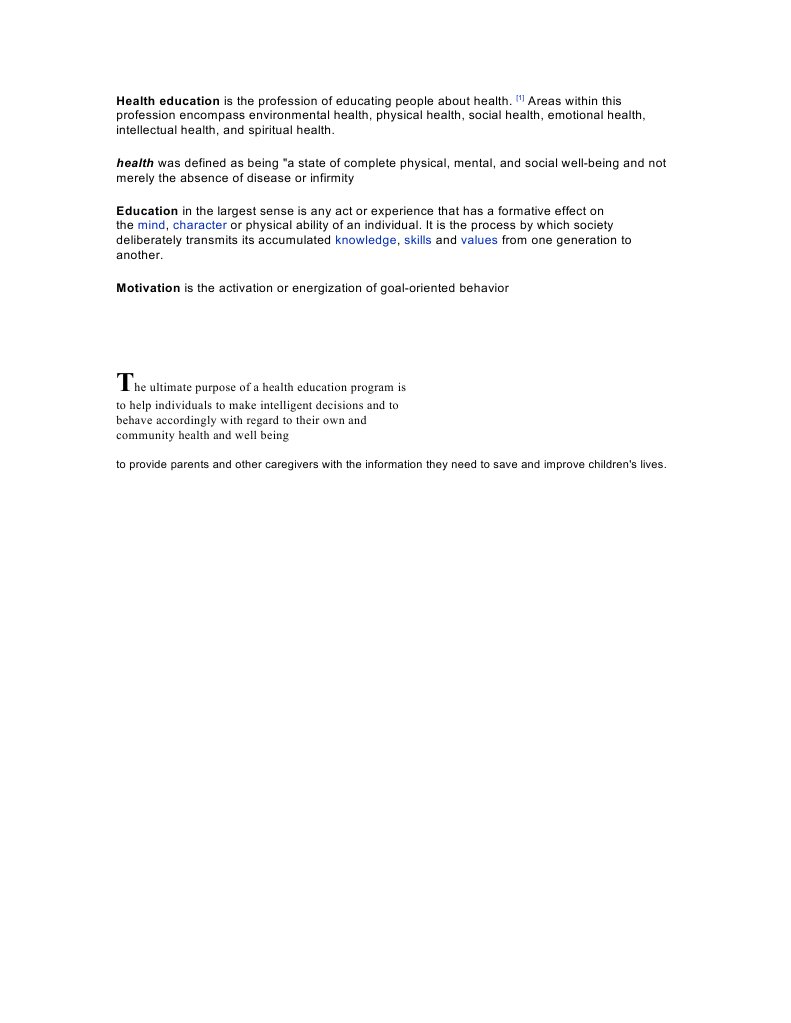 Health education is the profession of educating people about health. [1] Areas within this profession encompass environmental health, physical health, social health, emotional health, intellectual health, and spiritual health.

health was defined as being "a state of complete physical, mental, and social well-being and not merely the absence of disease or infirmity

Education in the largest sense is any act or experience that has a formative effect on the mind, character or physical ability of an individual. It is the process by which society deliberately transmits its accumulated knowledge, skills and values from one generation to another.

Motivation is the activation or energization of goal-oriented behavior

The ultimate purpose of a health education program is to help individuals to make intelligent decisions and to behave accordingly with regard to their own and community health and well being

to provide parents and other caregivers with the information they need to save and improve children's lives.